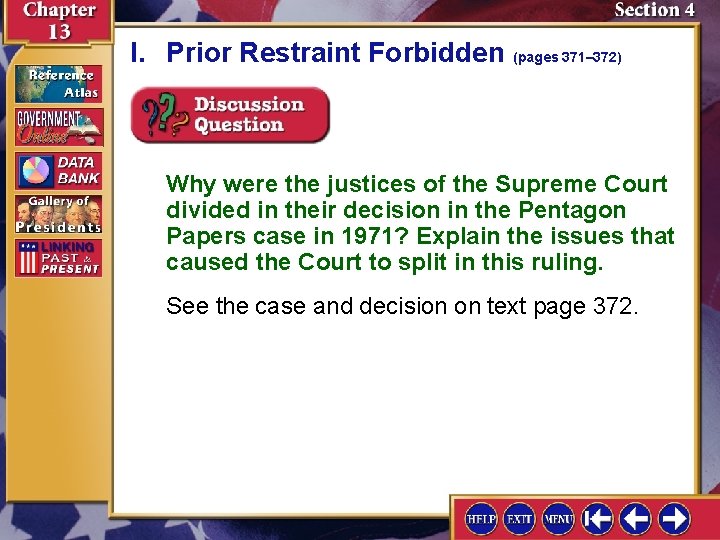 Chapter 13

Section 4

Reference Atlas

GOVERNMENT Online

DATA BANK

Gallery of Presidents

LINKING PAST & PRESENT

I. Prior Restraint Forbidden (pages 371–372)

Discussion Question

Why were the justices of the Supreme Court divided in their decision in the Pentagon Papers case in 1971? Explain the issues that caused the Court to split in this ruling.

See the case and decision on text page 372.

HELP EXIT MENU